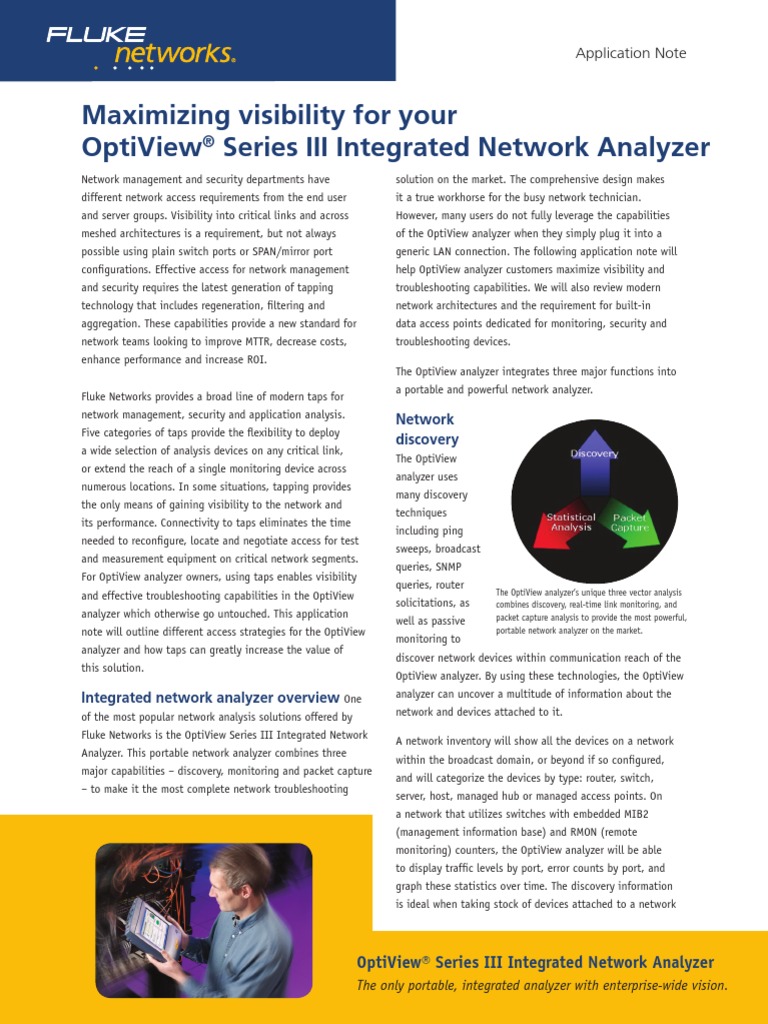 FLUKE networks.

Application Note

Maximizing visibility for your OptiView® Series III Integrated Network Analyzer

Network management and security departments have different network access requirements from the end user and server groups. Visibility into critical links and across meshed architectures is a requirement, but not always possible using plain switch ports or SPAN/mirror port configurations. Effective access for network management and security requires the latest generation of tapping technology that includes regeneration, filtering and aggregation. These capabilities provide a new standard for network teams looking to improve MTTR, decrease costs, enhance performance and increase ROI.

Fluke Networks provides a broad line of modern taps for network management, security and application analysis. Five categories of taps provide the flexibility to deploy a wide selection of analysis devices on any critical link, or extend the reach of a single monitoring device across numerous locations. In some situations, tapping provides the only means of gaining visibility to the network and its performance. Connectivity to taps eliminates the time needed to reconfigure, locate and negotiate access for test and measurement equipment on critical network segments. For OptiView analyzer owners, using taps enables visibility and effective troubleshooting capabilities in the OptiView analyzer which otherwise go untouched. This application note will outline different access strategies for the OptiView analyzer and how taps can greatly increase the value of this solution.

Integrated network analyzer overview One of the most popular network analysis solutions offered by Fluke Networks is the OptiView Series III Integrated Network Analyzer. This portable network analyzer combines three major capabilities – discovery, monitoring and packet capture – to make it the most complete network troubleshooting solution on the market. The comprehensive design makes it a true workhorse for the busy network technician. However, many users do not fully leverage the capabilities of the OptiView analyzer when they simply plug it into a generic LAN connection. The following application note will help OptiView analyzer customers maximize visibility and troubleshooting capabilities. We will also review modern network architectures and the requirement for built-in data access points dedicated for monitoring, security and troubleshooting devices.

The OptiView analyzer integrates three major functions into a portable and powerful network analyzer.

Network discovery

The OptiView analyzer uses many discovery techniques including ping sweeps, broadcast queries, SNMP queries, router solicitations, as well as passive monitoring to discover network devices within communication reach of the OptiView analyzer. By using these technologies, the OptiView analyzer can uncover a multitude of information about the network and devices attached to it.

Discovery
Statistical Analysis
Packet Capture

The OptiView analyzer's unique three vector analysis combines discovery, real-time link monitoring, and packet capture analysis to provide the most powerful, portable network analyzer on the market.

A network inventory will show all the devices on a network within the broadcast domain, or beyond if so configured, and will categorize the devices by type: router, switch, server, host, managed hub or managed access points. On a network that utilizes switches with embedded MIB2 (management information base) and RMON (remote monitoring) counters, the OptiView analyzer will be able to display traffic levels by port, error counts by port, and graph these statistics over time. The discovery information is ideal when taking stock of devices attached to a network

OptiView® Series III Integrated Network Analyzer
The only portable, integrated analyzer with enterprise-wide vision.